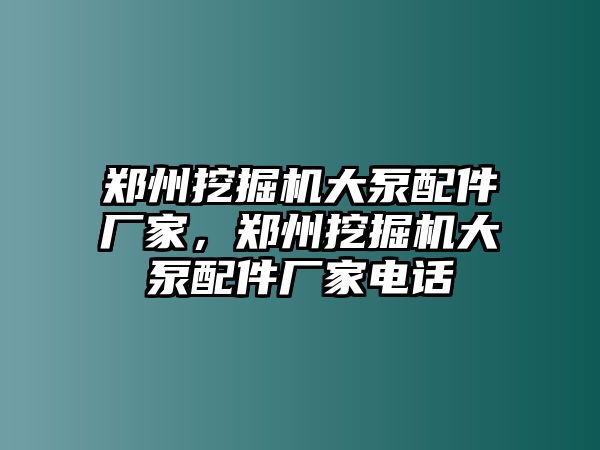 郑州挖掘机大泵配件厂家，郑州挖掘机大泵配件厂家电话